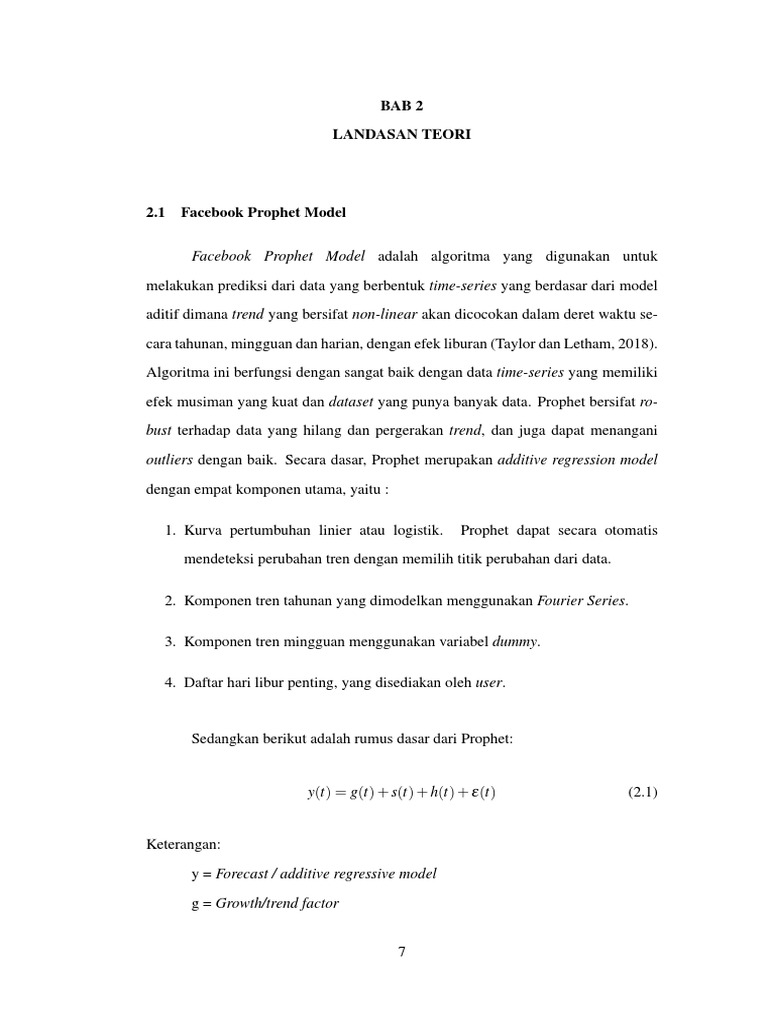 BAB 2

LANDASAN TEORI

2.1 Facebook Prophet Model

Facebook Prophet Model adalah algoritma yang digunakan untuk melakukan prediksi dari data yang berbentuk time-series yang berdasar dari model aditif dimana trend yang bersifat non-linear akan dicocokan dalam deret waktu secara tahunan, mingguan dan harian, dengan efek liburan (Taylor dan Letham, 2018). Algoritma ini berfungsi dengan sangat baik dengan data time-series yang memiliki efek musiman yang kuat dan dataset yang punya banyak data. Prophet bersifat robust terhadap data yang hilang dan pergerakan trend, dan juga dapat menangani outliers dengan baik. Secara dasar, Prophet merupakan additive regression model dengan empat komponen utama, yaitu :

1. Kurva pertumbuhan linier atau logistik. Prophet dapat secara otomatis mendeteksi perubahan tren dengan memilih titik perubahan dari data.

2. Komponen tren tahunan yang dimodelkan menggunakan Fourier Series.

3. Komponen tren mingguan menggunakan variabel dummy.

4. Daftar hari libur penting, yang disediakan oleh user.

Sedangkan berikut adalah rumus dasar dari Prophet:

$y(t) = g(t) + s(t) + h(t) + \varepsilon(t)$ (2.1)

Keterangan:

y = Forecast / additive regressive model

g = Growth/trend factor

7